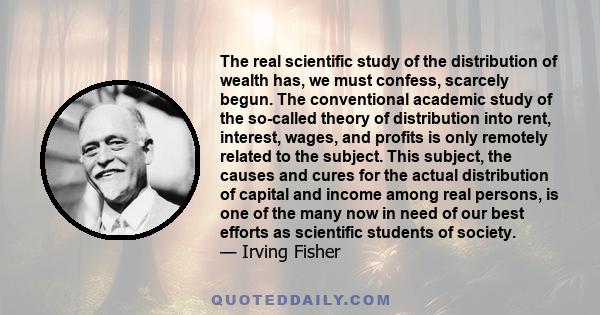 The real scientific study of the distribution of wealth has, we must confess, scarcely begun. The conventional academic study of the so-called theory of distribution into rent, interest, wages, and profits is only remotely related to the subject. This subject, the causes and cures for the actual distribution of capital and income among real persons, is one of the many now in need of our best efforts as scientific students of society.
— Irving Fisher

QUOTEDDAILY.COM